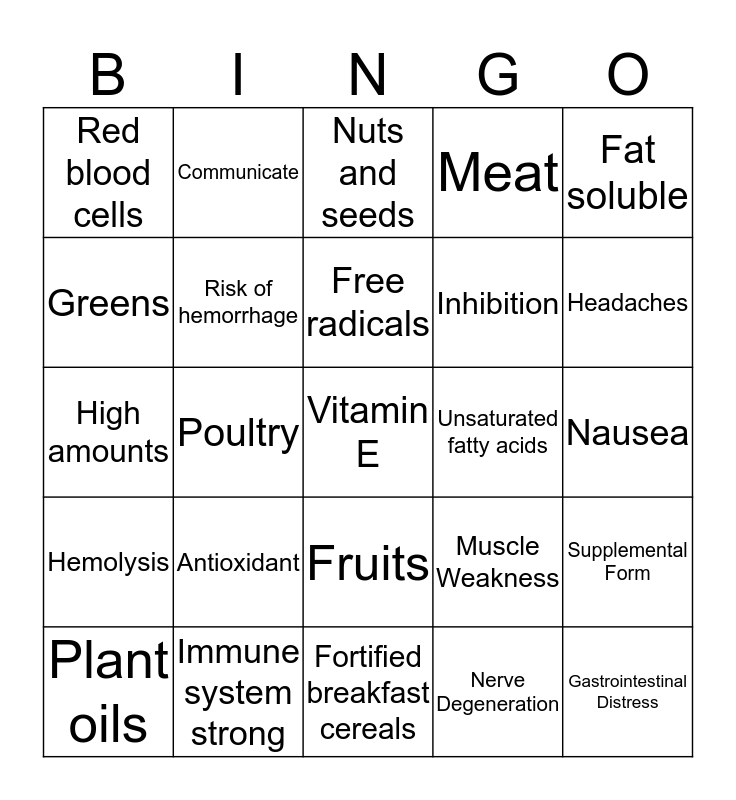 | B | I | N | G | O |
|---|---|---|---|---|
| Red blood cells | Communicate | Nuts and seeds | Meat | Fat soluble |
| Greens | Risk of hemorrhage | Free radicals | Inhibition | Headaches |
| High amounts | Poultry | Vitamin E | Unsaturated fatty acids | Nausea |
| Hemolysis | Antioxidant | Fruits | Muscle Weakness | Supplemental Form |
| Plant oils | Immune system strong | Fortified breakfast cereals | Nerve Degeneration | Gastrointestinal Distress |